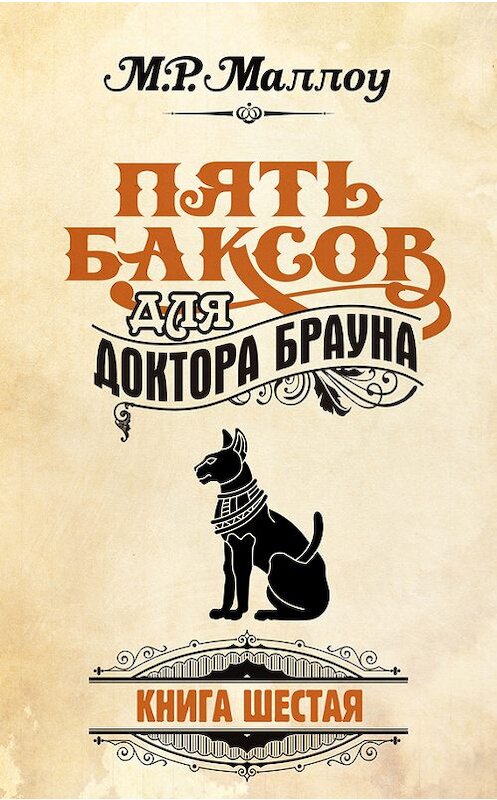 М.Р. Маллоу

ПЯТЬ БАКСОВ ДЛЯ ДОКТОРА БРАУНА

КНИГА ШЕСТАЯ